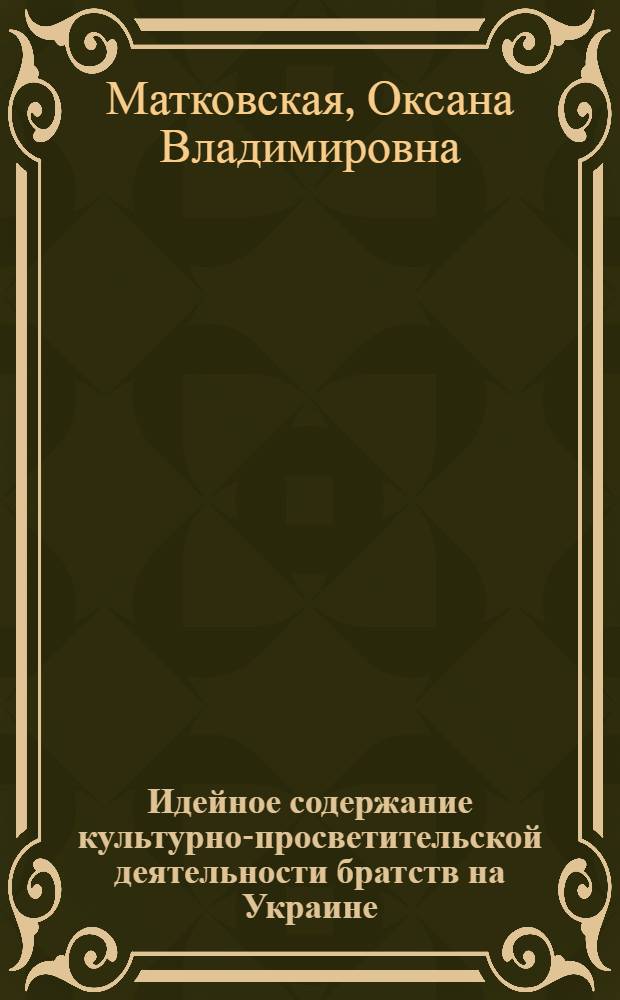 Матковская, Оксана Владимировна

Идейное содержание культурно-просветительской деятельности братств на Украине